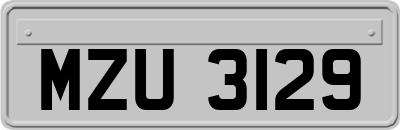 MZU 3129